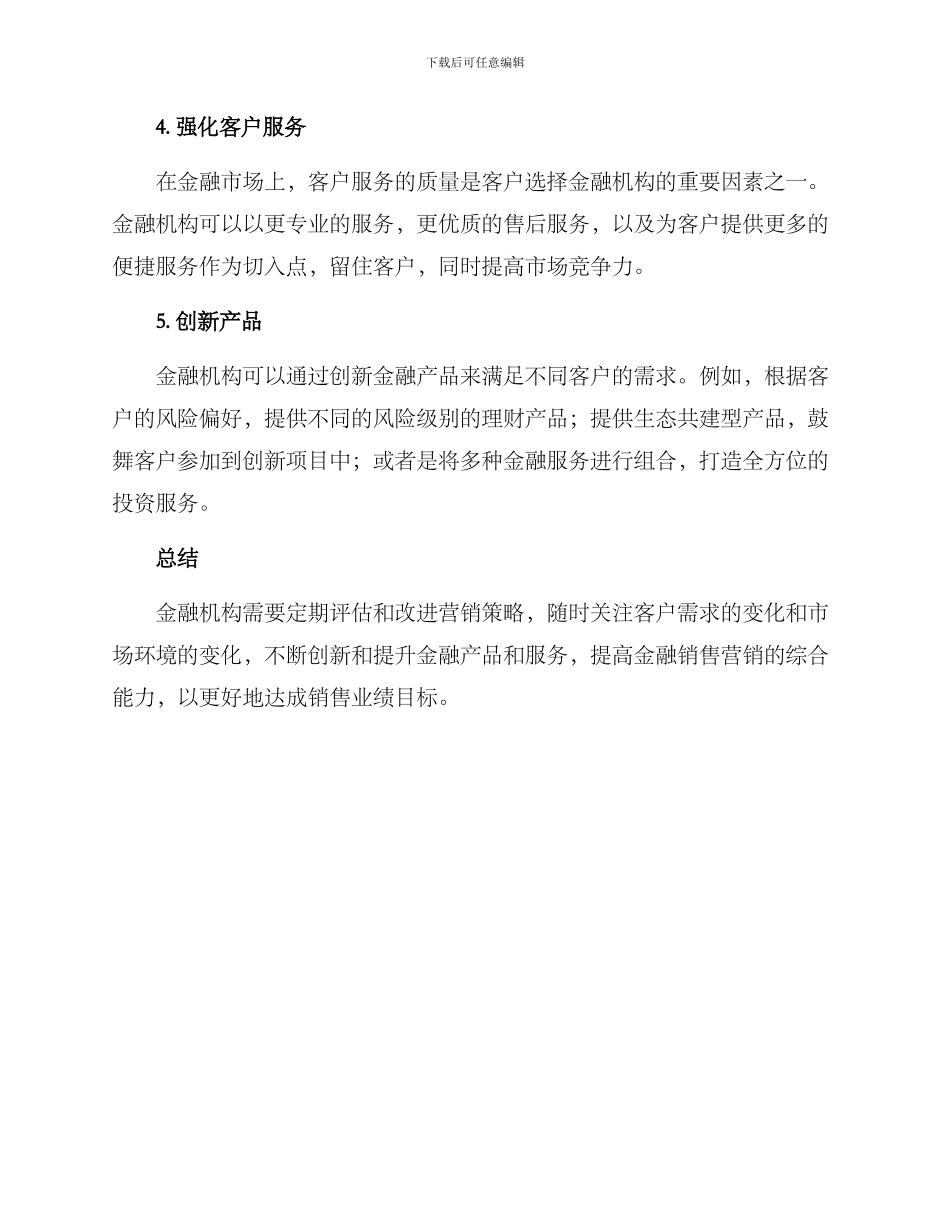 下载后可任意编辑

4. 强化客户服务

在金融市场上，客户服务的质量是客户选择金融机构的重要因素之一。金融机构可以以更专业的服务，更优质的售后服务，以及为客户提供更多的便捷服务作为切入点，留住客户，同时提高市场竞争力。

5. 创新产品

金融机构可以通过创新金融产品来满足不同客户的需求。例如，根据客户的风险偏好，提供不同的风险级别的理财产品；提供生态共建型产品，鼓舞客户参加到创新项目中；或者是将多种金融服务进行组合，打造全方位的投资服务。

总结

金融机构需要定期评估和改进营销策略，随时关注客户需求的变化和市场环境的变化，不断创新和提升金融产品和服务，提高金融销售营销的综合能力，以更好地达成销售业绩目标。